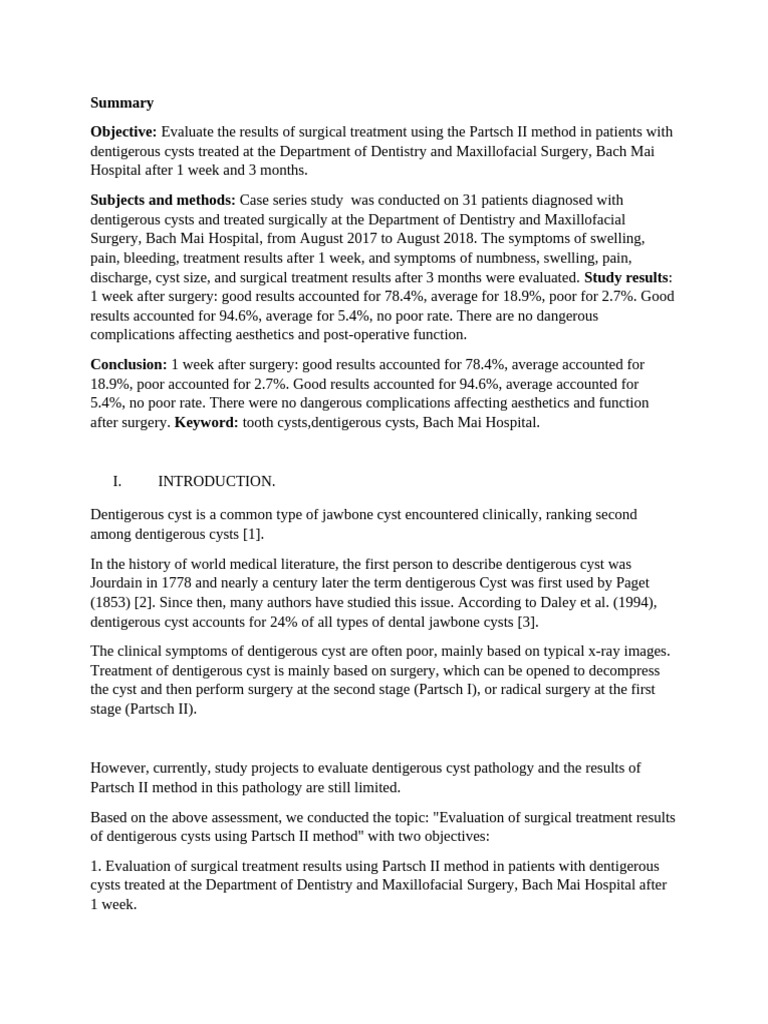 Summary

Objective: Evaluate the results of surgical treatment using the Partsch II method in patients with dentigerous cysts treated at the Department of Dentistry and Maxillofacial Surgery, Bach Mai Hospital after 1 week and 3 months.

Subjects and methods: Case series study was conducted on 31 patients diagnosed with dentigerous cysts and treated surgically at the Department of Dentistry and Maxillofacial Surgery, Bach Mai Hospital, from August 2017 to August 2018. The symptoms of swelling, pain, bleeding, treatment results after 1 week, and symptoms of numbness, swelling, pain, discharge, cyst size, and surgical treatment results after 3 months were evaluated. Study results: 1 week after surgery: good results accounted for 78.4%, average for 18.9%, poor for 2.7%. Good results accounted for 94.6%, average for 5.4%, no poor rate. There are no dangerous complications affecting aesthetics and post-operative function.

Conclusion: 1 week after surgery: good results accounted for 78.4%, average accounted for 18.9%, poor accounted for 2.7%. Good results accounted for 94.6%, average accounted for 5.4%, no poor rate. There were no dangerous complications affecting aesthetics and function after surgery. Keyword: tooth cysts,dentigerous cysts, Bach Mai Hospital.

I. INTRODUCTION.

Dentigerous cyst is a common type of jawbone cyst encountered clinically, ranking second among dentigerous cysts [1].

In the history of world medical literature, the first person to describe dentigerous cyst was Jourdain in 1778 and nearly a century later the term dentigerous Cyst was first used by Paget (1853) [2]. Since then, many authors have studied this issue. According to Daley et al. (1994), dentigerous cyst accounts for 24% of all types of dental jawbone cysts [3].

The clinical symptoms of dentigerous cyst are often poor, mainly based on typical x-ray images. Treatment of dentigerous cyst is mainly based on surgery, which can be opened to decompress the cyst and then perform surgery at the second stage (Partsch I), or radical surgery at the first stage (Partsch II).

However, currently, study projects to evaluate dentigerous cyst pathology and the results of Partsch II method in this pathology are still limited.

Based on the above assessment, we conducted the topic: "Evaluation of surgical treatment results of dentigerous cysts using Partsch II method" with two objectives:

1. Evaluation of surgical treatment results using Partsch II method in patients with dentigerous cysts treated at the Department of Dentistry and Maxillofacial Surgery, Bach Mai Hospital after 1 week.